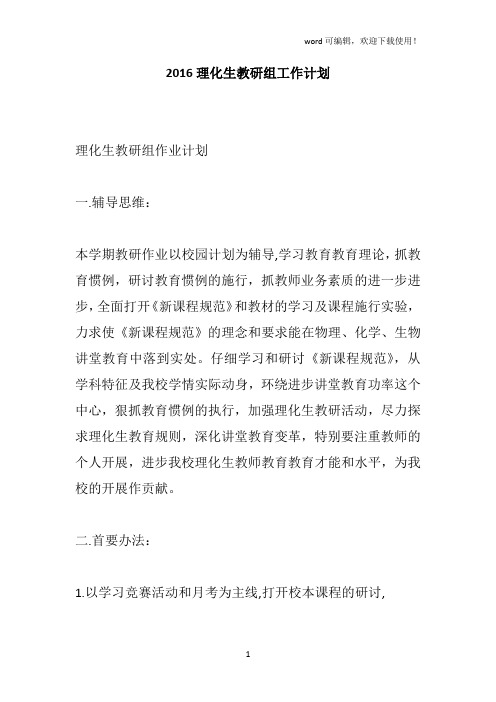 word 可编辑，欢迎下载使用！

2016 理化生教研组工作计划

理化生教研组作业计划

一.辅导思维：

本学期教研作业以校园计划为辅导,学习教育教育理论，抓教育惯例，研讨教育惯例的施行，抓教师业务素质的进一步进步，全面打开《新课程规范》和教材的学习及课程施行实验，力求使《新课程规范》的理念和要求能在物理、化学、生物讲堂教育中落到实处。仔细学习和研讨《新课程规范》，从学科特征及我校学情实际动身，环绕进步讲堂教育功率这个中心，狠抓教育惯例的执行，加强理化生教研活动，尽力探求理化生教育规则，深化讲堂教育变革，特别要注重教师的个人开展，进步我校理化生教师教育教育才能和水平，为我校的开展作贡献。

二.首要办法：

1.以学习竞赛活动和月考为主线,打开校本课程的研讨,

1